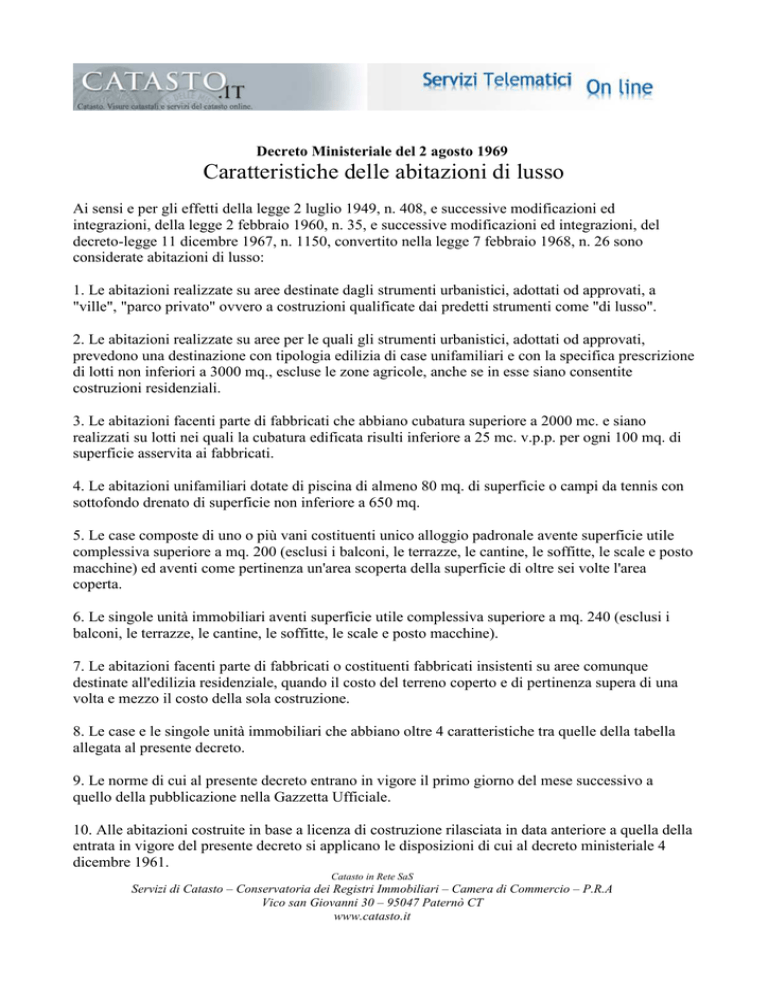 CATASTO.IT
Catasto. Visure catastali e servizi del catasto online.

Servizi Telematici On line

Decreto Ministeriale del 2 agosto 1969
Caratteristiche delle abitazioni di lusso

Ai sensi e per gli effetti della legge 2 luglio 1949, n. 408, e successive modificazioni ed integrazioni, della legge 2 febbraio 1960, n. 35, e successive modificazioni ed integrazioni, del decreto-legge 11 dicembre 1967, n. 1150, convertito nella legge 7 febbraio 1968, n. 26 sono considerate abitazioni di lusso:

1. Le abitazioni realizzate su aree destinate dagli strumenti urbanistici, adottati od approvati, a "ville", "parco privato" ovvero a costruzioni qualificate dai predetti strumenti come "di lusso".

2. Le abitazioni realizzate su aree per le quali gli strumenti urbanistici, adottati od approvati, prevedono una destinazione con tipologia edilizia di case unifamiliari e con la specifica prescrizione di lotti non inferiori a 3000 mq., escluse le zone agricole, anche se in esse siano consentite costruzioni residenziali.

3. Le abitazioni facenti parte di fabbricati che abbiano cubatura superiore a 2000 mc. e siano realizzati su lotti nei quali la cubatura edificata risulti inferiore a 25 mc. v.p.p. per ogni 100 mq. di superficie asservita ai fabbricati.

4. Le abitazioni unifamiliari dotate di piscina di almeno 80 mq. di superficie o campi da tennis con sottofondo drenato di superficie non inferiore a 650 mq.

5. Le case composte di uno o più vani costituenti unico alloggio padronale avente superficie utile complessiva superiore a mq. 200 (esclusi i balconi, le terrazze, le cantine, le soffitte, le scale e posto macchine) ed aventi come pertinenza un'area scoperta della superficie di oltre sei volte l'area coperta.

6. Le singole unità immobiliari aventi superficie utile complessiva superiore a mq. 240 (esclusi i balconi, le terrazze, le cantine, le soffitte, le scale e posto macchine).

7. Le abitazioni facenti parte di fabbricati o costituenti fabbricati insistenti su aree comunque destinate all'edilizia residenziale, quando il costo del terreno coperto e di pertinenza supera di una volta e mezzo il costo della sola costruzione.

8. Le case e le singole unità immobiliari che abbiano oltre 4 caratteristiche tra quelle della tabella allegata al presente decreto.

9. Le norme di cui al presente decreto entrano in vigore il primo giorno del mese successivo a quello della pubblicazione nella Gazzetta Ufficiale.

10. Alle abitazioni costruite in base a licenza di costruzione rilasciata in data anteriore a quella della entrata in vigore del presente decreto si applicano le disposizioni di cui al decreto ministeriale 4 dicembre 1961.

Catasto in Rete SaS
Servizi di Catasto – Conservatoria dei Registri Immobiliari – Camera di Commercio – P.R.A
Vico san Giovanni 30 – 95047 Paternò CT
www.catasto.it